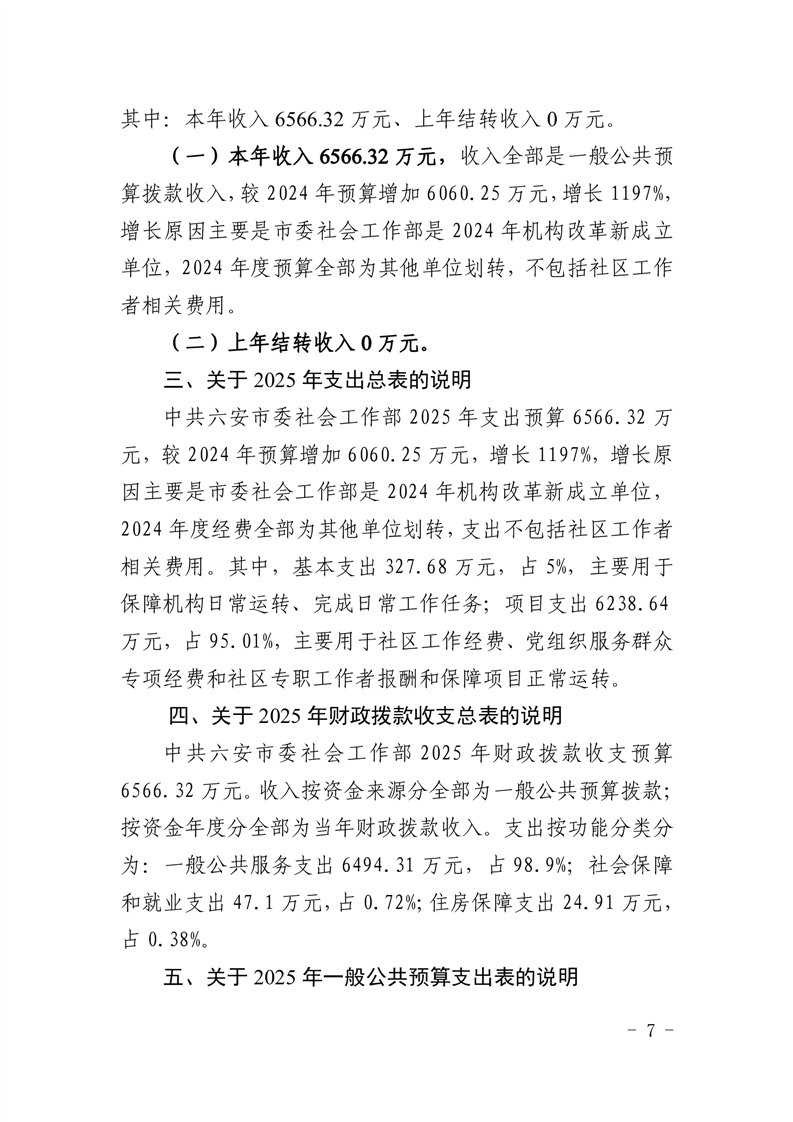 其中：本年收入 6566.32 万元、上年结转收入 0 万元。

（一）本年收入 6566.32 万元，收入全部是一般公共预算拨款收入，较 2024 年预算增加 6060.25 万元，增长 1197%，增长原因主要是市委社会工作部是 2024 年机构改革新成立单位，2024 年度预算全部为其他单位划转，不包括社区工作者相关费用。

（二）上年结转收入 0 万元。

三、关于 2025 年支出总表的说明

中共六安市委社会工作部 2025 年支出预算 6566.32 万元，较 2024 年预算增加 6060.25 万元，增长 1197%，增长原因主要是市委社会工作部是 2024 年机构改革新成立单位，2024 年度经费全部为其他单位划转，支出不包括社区工作者相关费用。其中，基本支出 327.68 万元，占 5%，主要用于保障机构日常运转、完成日常工作任务；项目支出 6238.64 万元，占 95.01%，主要用于社区工作经费、党组织服务群众专项经费和社区专职工作者报酬和保障项目正常运转。

四、关于 2025 年财政拨款收支总表的说明

中共六安市委社会工作部 2025 年财政拨款收支预算 6566.32 万元。收入按资金来源分全部为一般公共预算拨款；按资金年度分全部为当年财政拨款收入。支出按功能分类分为：一般公共服务支出 6494.31 万元，占 98.9%；社会保障和就业支出 47.1 万元，占 0.72%；住房保障支出 24.91 万元，占 0.38%。

五、关于 2025 年一般公共预算支出表的说明

- 7 -